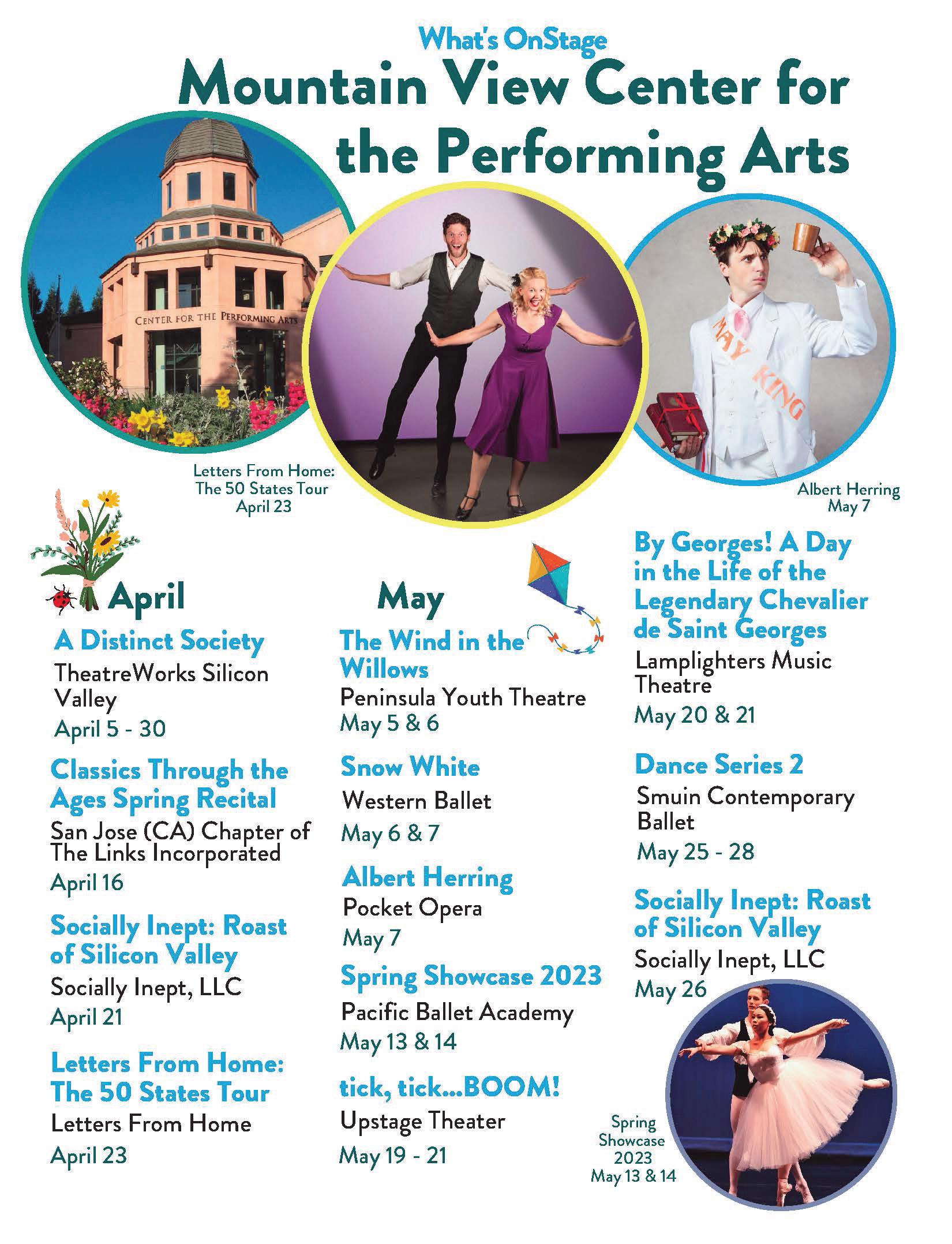 What's OnStage

Mountain View Center for the Performing Arts

CENTER FOR THE PERFORMING ARTS

MAY KING

Letters From Home: The 50 States Tour April 23

Albert Herring May 7

April

A Distinct Society
TheatreWorks Silicon Valley
April 5 - 30

Classics Through the Ages Spring Recital
San Jose (CA) Chapter of The Links Incorporated
April 16

Socially Inept: Roast of Silicon Valley
Socially Inept, LLC
April 21

Letters From Home: The 50 States Tour
Letters From Home
April 23

May

The Wind in the Willows
Peninsula Youth Theatre
May 5 & 6

Snow White
Western Ballet
May 6 & 7

Albert Herring
Pocket Opera
May 7

Spring Showcase 2023
Pacific Ballet Academy
May 13 & 14

tick, tick...BOOM!
Upstage Theater
May 19 - 21

By Georges! A Day in the Life of the Legendary Chevalier de Saint Georges
Lamplighters Music Theatre
May 20 & 21

Dance Series 2
Smuin Contemporary Ballet
May 25 - 28

Socially Inept: Roast of Silicon Valley
Socially Inept, LLC
May 26

Spring Showcase 2023 May 13 & 14